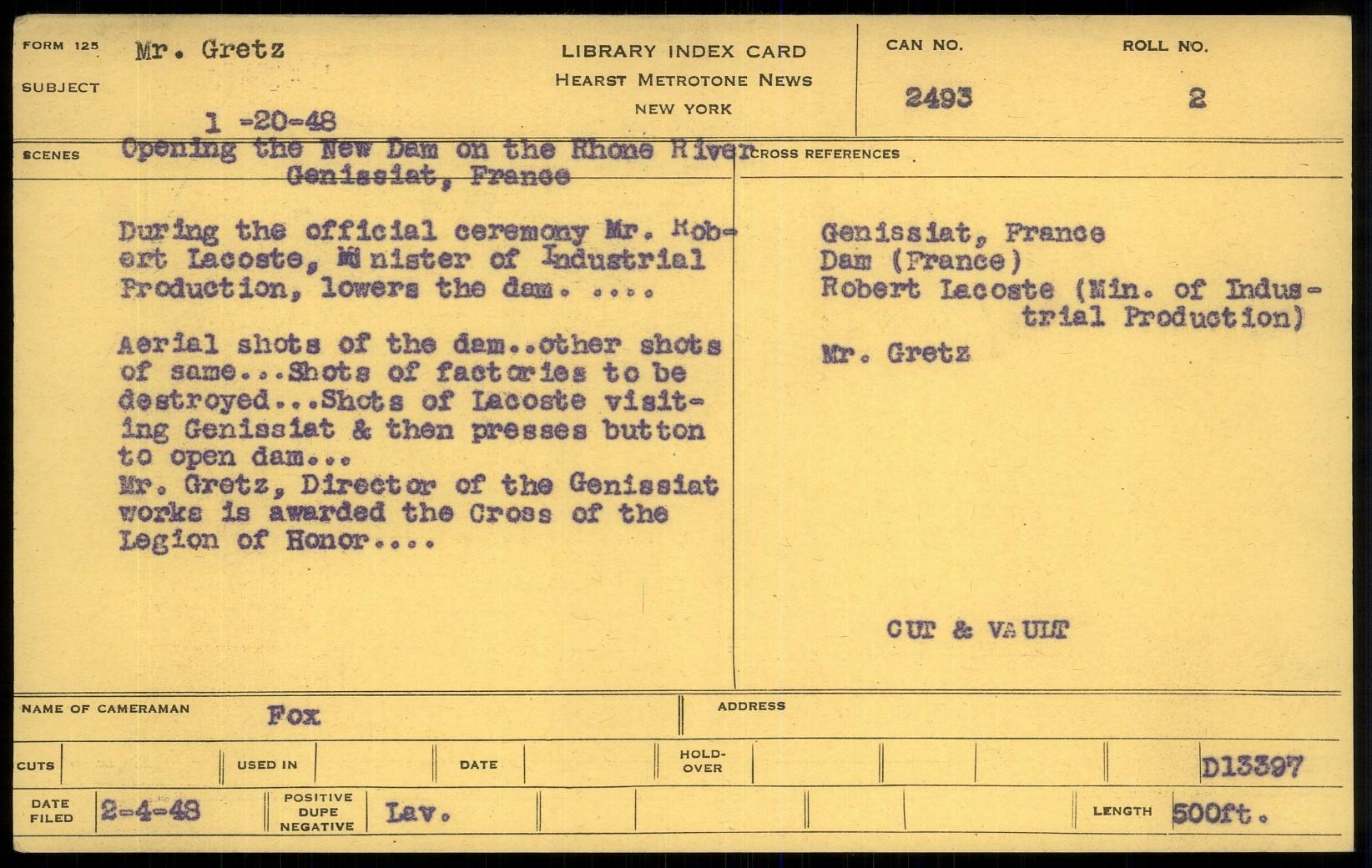 FORM 125
SUBJECT
Mr. Gretz

1 -20-48

LIBRARY INDEX CARD
HEARST METROTONE NEWS
NEW YORK

CAN NO.
2493

ROLL NO.
2

SCENES
Opening the New Dam on the Rhone River
Genissiat, France

During the official ceremony Mr. Robert Lacoste, Minister of Industrial Production, lowers the dam. ....

Aerial shots of the dam..other shots of same...Shots of factories to be destroyed...Shots of Lacoste visiting Genissiat & then presses button to open dam...
Mr. Gretz, Director of the Genissiat works is awarded the Cross of the Legion of Honor....

CROSS REFERENCES

Genissiat, France
Dam (France)
Robert Lacoste (Min. of Industrial Production)

Mr. Gretz

CUT & VAULT

NAME OF CAMERAMAN
Fox

ADDRESS

CUTS

USED IN

DATE

HOLD-OVER

D13397

DATE FILED
2-4-48

POSITIVE
DUPE
NEGATIVE
Lav.

LENGTH
500ft.